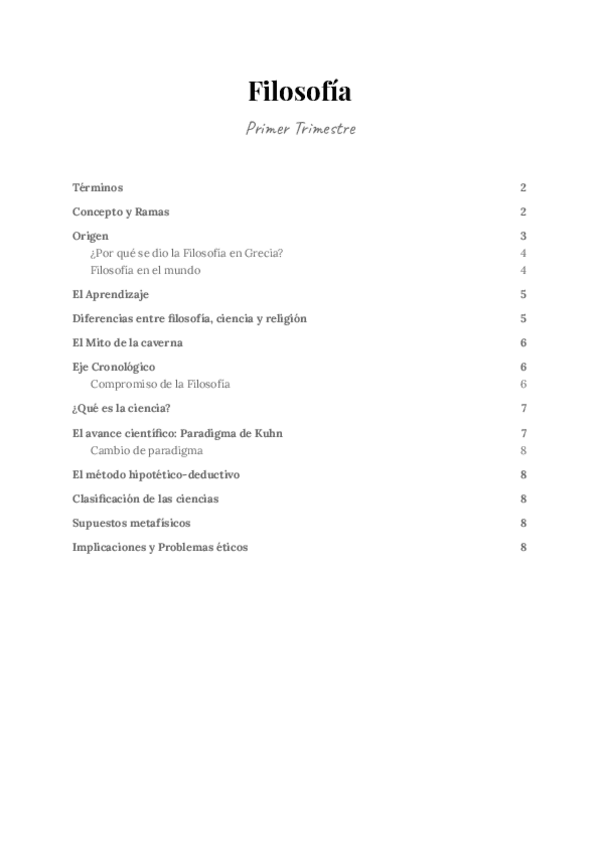 Filosofía

Primer Trimestre

Términos 2

Concepto y Ramas 2

Origen 3
¿Por qué se dio la Filosofía en Grecia? 4
Filosofía en el mundo 4

El Aprendizaje 5

Diferencias entre filosofía, ciencia y religión 5

El Mito de la caverna 6

Eje Cronológico 6
Compromiso de la Filosofía 6

¿Qué es la ciencia? 7

El avance científico: Paradigma de Kuhn 7
Cambio de paradigma 8

El método hipotético-deductivo 8

Clasificación de las ciencias 8

Supuestos metafísicos 8

Implicaciones y Problemas éticos 8